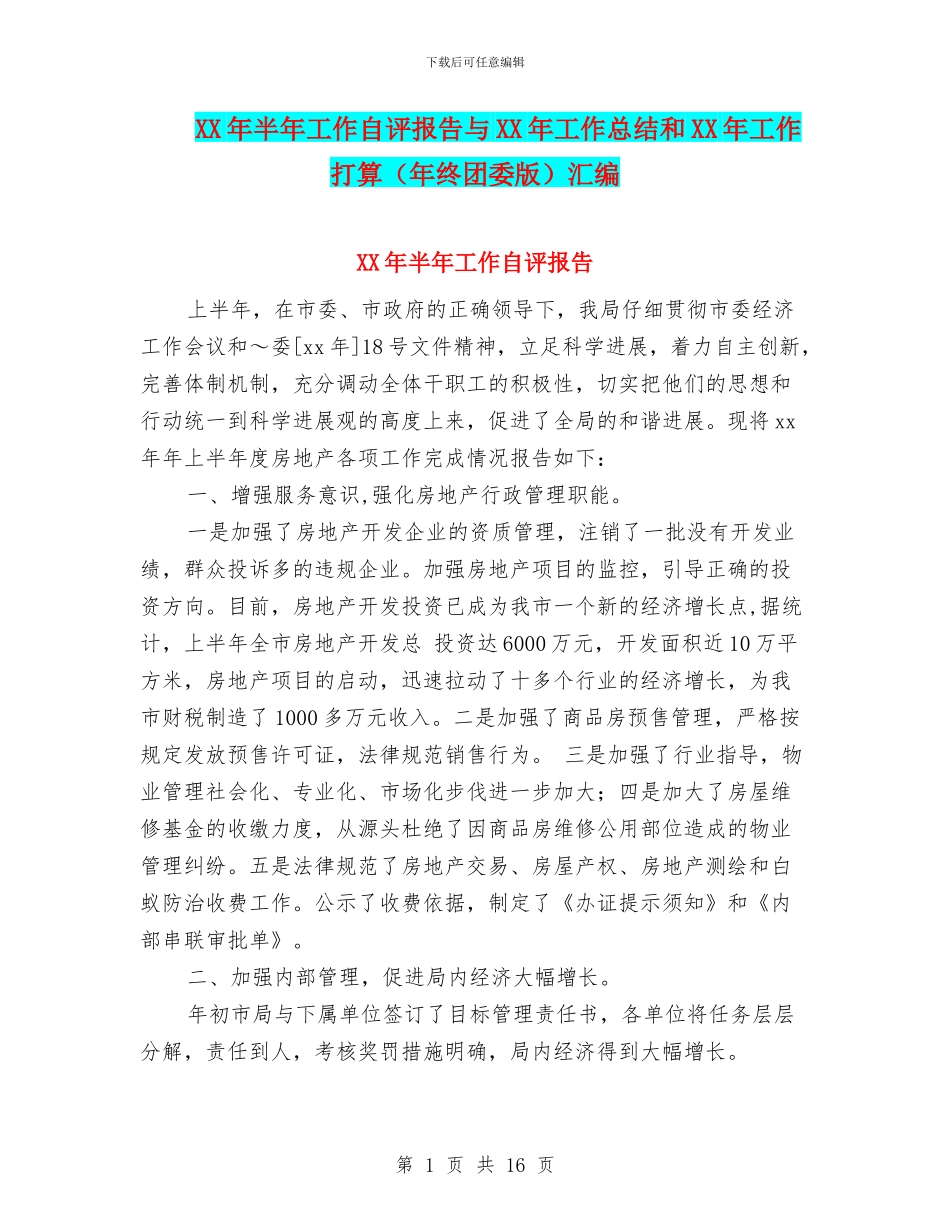 下载后可任意编辑

XX年半年工作自评报告与XX年工作总结和XX年工作打算（年终团委版）汇编

XX年半年工作自评报告

上半年，在市委、市政府的正确领导下，我局仔细贯彻市委经济工作会议和～委[xx年]18号文件精神，立足科学进展，着力自主创新，完善体制机制，充分调动全体干职工的积极性，切实把他们的思想和行动统一到科学进展观的高度上来，促进了全局的和谐进展。现将xx年年上半年度房地产各项工作完成情况报告如下：

一、增强服务意识,强化房地产行政管理职能。

一是加强了房地产开发企业的资质管理，注销了一批没有开发业绩，群众投诉多的违规企业。加强房地产项目的监控，引导正确的投资方向。目前，房地产开发投资已成为我市一个新的经济增长点,据统计，上半年全市房地产开发总 投资达6000万元，开发面积近10万平方米，房地产项目的启动，迅速拉动了十多个行业的经济增长，为我市财税制造了1000多万元收入。二是加强了商品房预售管理，严格按规定发放预售许可证，法律规范销售行为。 三是加强了行业指导，物业管理社会化、专业化、市场化步伐进一步加大；四是加大了房屋维修基金的收缴力度，从源头杜绝了因商品房维修公用部位造成的物业管理纠纷。五是法律规范了房地产交易、房屋产权、房地产测绘和白蚁防治收费工作。公示了收费依据，制定了《办证提示须知》和《内部串联审批单》。

二、加强内部管理，促进局内经济大幅增长。

年初市局与下属单位签订了目标管理责任书，各单位将任务层层分解，责任到人，考核奖罚措施明确，局内经济得到大幅增长。

第 1 页 共 16 页